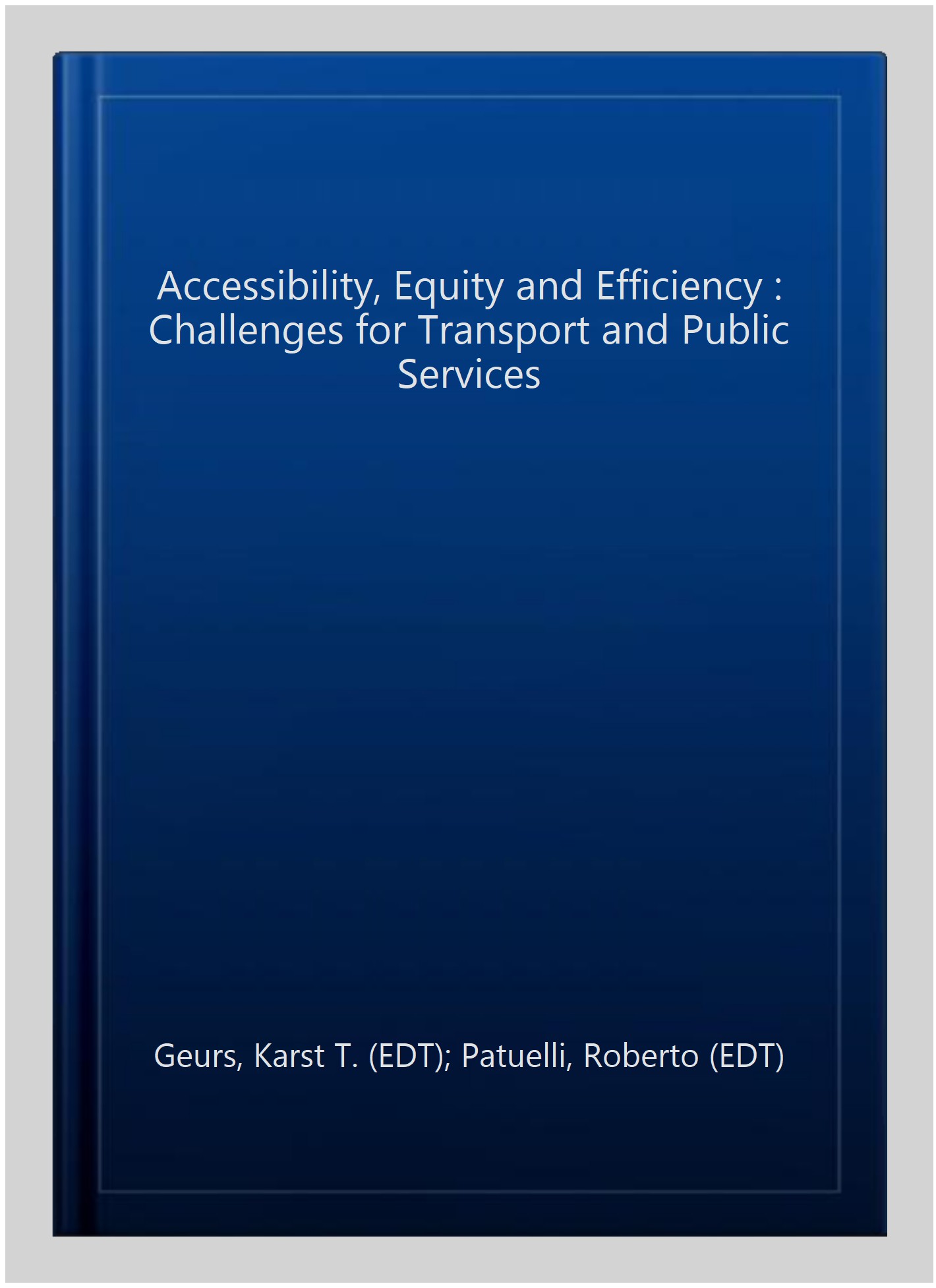 Accessibility, Equity and Efficiency : Challenges for Transport and Public Services

Geurs, Karst T. (EDT); Patuelli, Roberto (EDT)